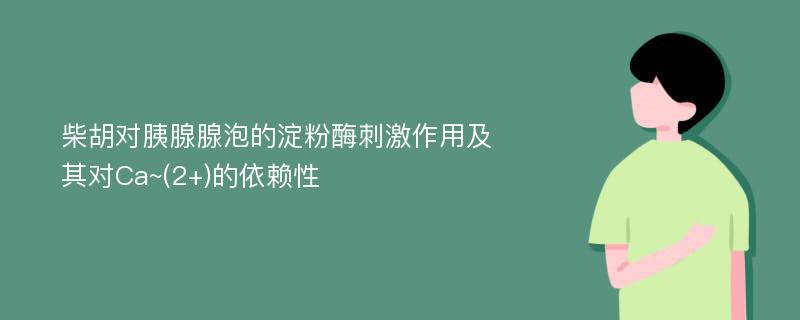 柴胡对胰腺腺泡的淀粉酶刺激作用及其对Ca~(2+)的依赖性